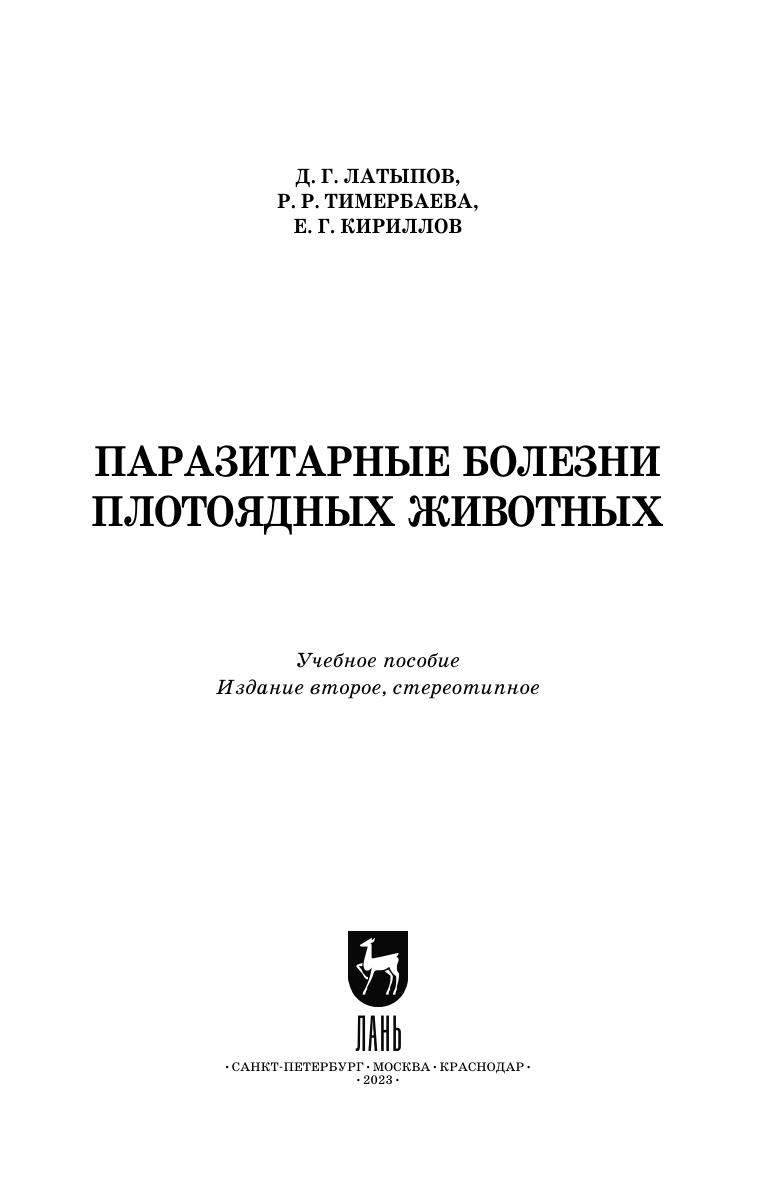 Д. Г. ЛАТЫПОВ,
Р. Р. ТИМЕРБАЕВА,
Е. Г. КИРИЛЛОВ

ПАРАЗИТАРНЫЕ БОЛЕЗНИ
ПЛОТОЯДНЫХ ЖИВОТНЫХ

Учебное пособие
Издание второе, стереотипное

ЛАНЬ

• САНКТ-ПЕТЕРБУРГ • МОСКВА • КРАСНОДАР •
• 2023 •